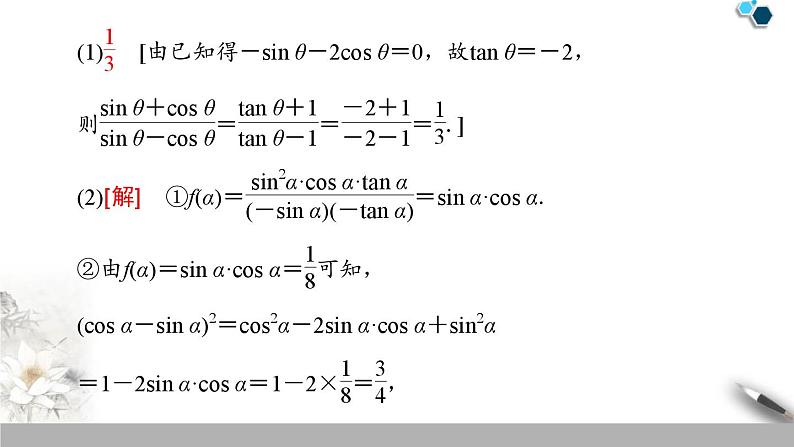 (1)$\frac{1}{3}$ [由已知得$-\sin\theta-2\cos\theta=0$，故$\tan\theta=-2$，

则$\frac{\sin\theta+\cos\theta}{\sin\theta-\cos\theta}=\frac{\tan\theta+1}{\tan\theta-1}=\frac{-2+1}{-2-1}=\frac{1}{3}$.]

(2)[解] ①$f(\alpha)=\frac{\sin^2\alpha\cdot\cos\alpha\cdot\tan\alpha}{(-\sin\alpha)(-\tan\alpha)}=\sin\alpha\cdot\cos\alpha$.

②由$f(\alpha)=\sin\alpha\cdot\cos\alpha=\frac{1}{8}$可知，

$(\cos\alpha-\sin\alpha)^2=\cos^2\alpha-2\sin\alpha\cdot\cos\alpha+\sin^2\alpha$

$=1-2\sin\alpha\cdot\cos\alpha=1-2\times\frac{1}{8}=\frac{3}{4}$,